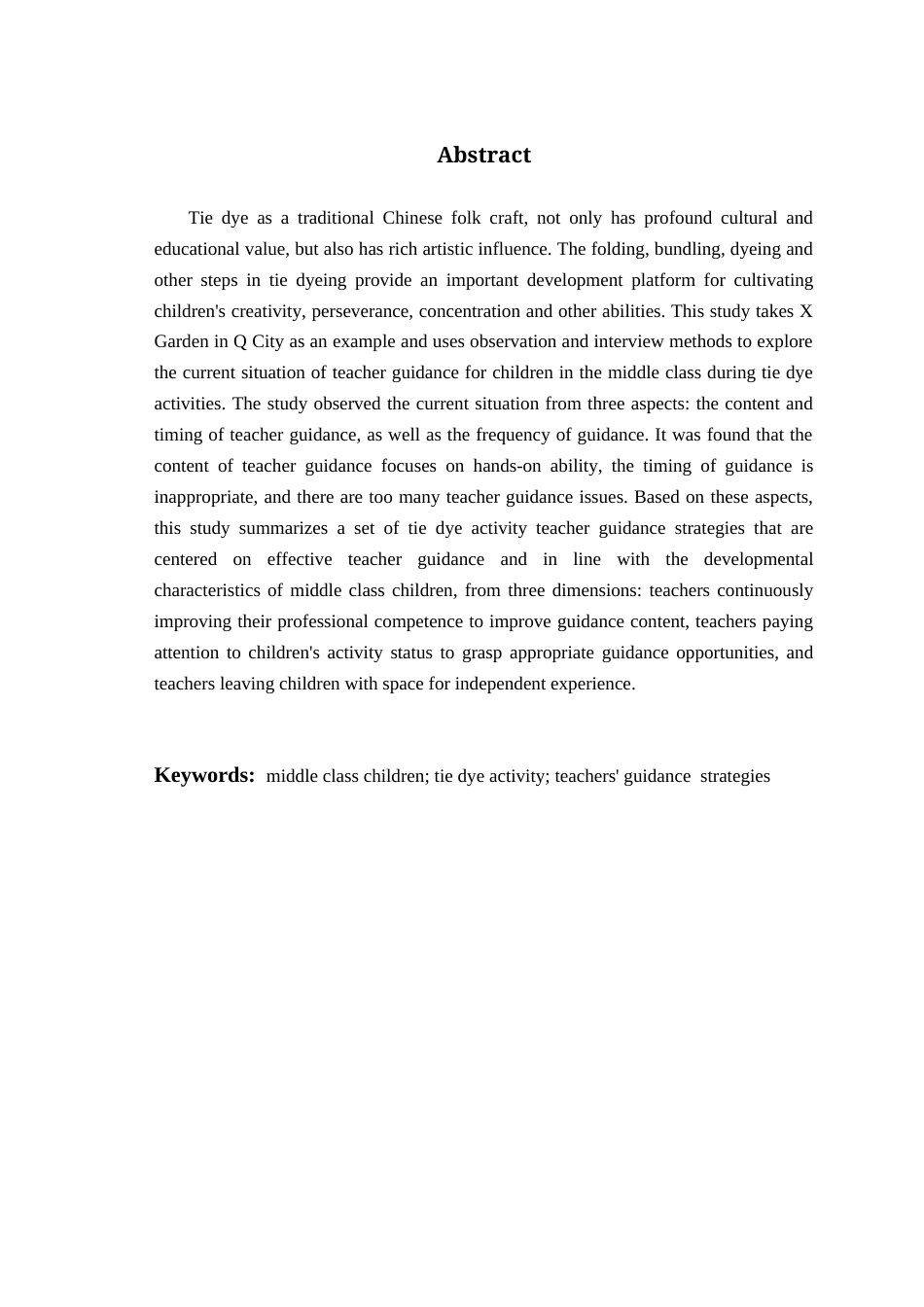 Abstract

Tie dye as a traditional Chinese folk craft, not only has profound cultural and educational value, but also has rich artistic influence. The folding, bundling, dyeing and other steps in tie dyeing provide an important development platform for cultivating children's creativity, perseverance, concentration and other abilities. This study takes X Garden in Q City as an example and uses observation and interview methods to explore the current situation of teacher guidance for children in the middle class during tie dye activities. The study observed the current situation from three aspects: the content and timing of teacher guidance, as well as the frequency of guidance. It was found that the content of teacher guidance focuses on hands-on ability, the timing of guidance is inappropriate, and there are too many teacher guidance issues. Based on these aspects, this study summarizes a set of tie dye activity teacher guidance strategies that are centered on effective teacher guidance and in line with the developmental characteristics of middle class children, from three dimensions: teachers continuously improving their professional competence to improve guidance content, teachers paying attention to children's activity status to grasp appropriate guidance opportunities, and teachers leaving children with space for independent experience.

Keywords: middle class children; tie dye activity; teachers' guidance strategies